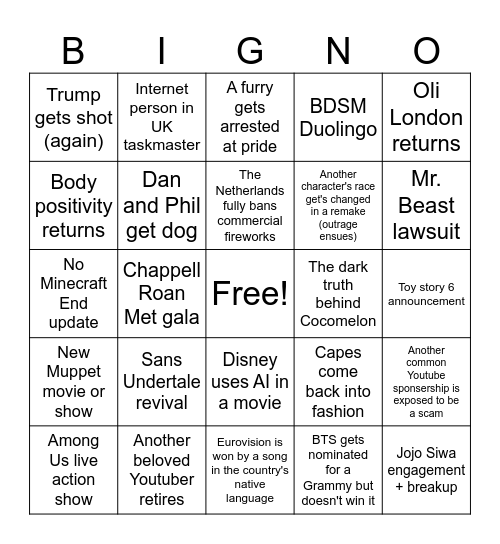 | B | I | G | N | O |
|---|---|---|---|---|
| Trump gets shot (again) | Internet person in UK taskmaster | A furry gets arrested at pride | BDSM Duolingo | Oli London returns |
| Body positivity returns | Dan and Phil get dog | The Netherlands fully bans commercial fireworks | Another character's race get's changed in a remake (outrage ensues) | Mr. Beast lawsuit |
| No Minecraft End update | Chappell Roan Met gala | Free! | The dark truth behind Cocomelon | Toy story 6 announcement |
| New Muppet movie or show | Sans Undertale revival | Disney uses AI in a movie | Capes come back into fashion | Another common Youtube sponsership is exposed to be a scam |
| Among Us live action show | Another beloved Youtuber retires | Eurovision is won by a song in the country's native language | BTS gets nominated for a Grammy but doesn't win it | Jojo Siwa engagement + breakup |